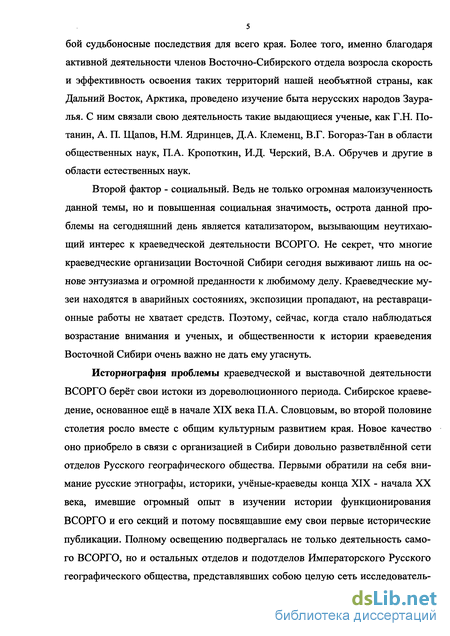 5

бой судьбоносные последствия для всего края. Более того, именно благодаря активной деятельности членов Восточно-Сибирского отдела возросла скорость и эффективность освоения таких территорий нашей необъятной страны, как Дальний Восток, Арктика, проведено изучение быта нерусских народов Зауралья. С ним связали свою деятельность такие выдающиеся ученые, как Г.Н. Потанин, А. П. Щапов, Н.М. Ядринцев, Д.А. Клеменц, В.Г. Богораз-Тан в области общественных наук, П.А. Кропоткин, И.Д. Черский, В.А. Обручев и другие в области естественных наук.

Второй фактор - социальный. Ведь не только огромная малоизученность данной темы, но и повышенная социальная значимость, острота данной проблемы на сегодняшний день является катализатором, вызывающим неутихающий интерес к краеведческой деятельности ВСОРГО. Не секрет, что многие краеведческие организации Восточной Сибири сегодня выживают лишь на основе энтузиазма и огромной преданности к любимому делу. Краеведческие музеи находятся в аварийных состояниях, экспозиции пропадают, на реставрационные работы не хватает средств. Поэтому, сейчас, когда стало наблюдаться возрастание внимания и ученых, и общественности к истории краеведения Восточной Сибири очень важно не дать ему угаснуть.

Историография проблемы краеведческой и выставочной деятельности ВСОРГО берёт свои истоки из дореволюционного периода. Сибирское краеведение, основанное ещё в начале XIX века П.А. Словцовым, во второй половине столетия росло вместе с общим культурным развитием края. Новое качество оно приобрело в связи с организацией в Сибири довольно разветвлённой сети отделов Русского географического общества. Первыми обратили на себя внимание русские этнографы, историки, учёные-краеведы конца XIX - начала XX века, имевшие огромный опыт в изучении истории функционирования ВСОРГО и его секций и потому посвящавшие ему свои первые исторические публикации. Полному освещению подвергалась не только деятельность самого ВСОРГО, но и остальных отделов и подотделов Императорского Русского географического общества, представлявших собою целую сеть исследователь-

dsLib.net
библиотека диссертаций